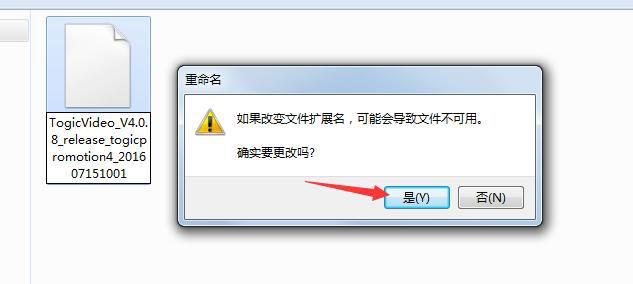 TogicVideo_V4.0.8_release_togicpromotion4_201607151001

重命名

如果改变文件扩展名，可能会导致文件不可用。

确实要更改吗?

是(Y)

否(N)